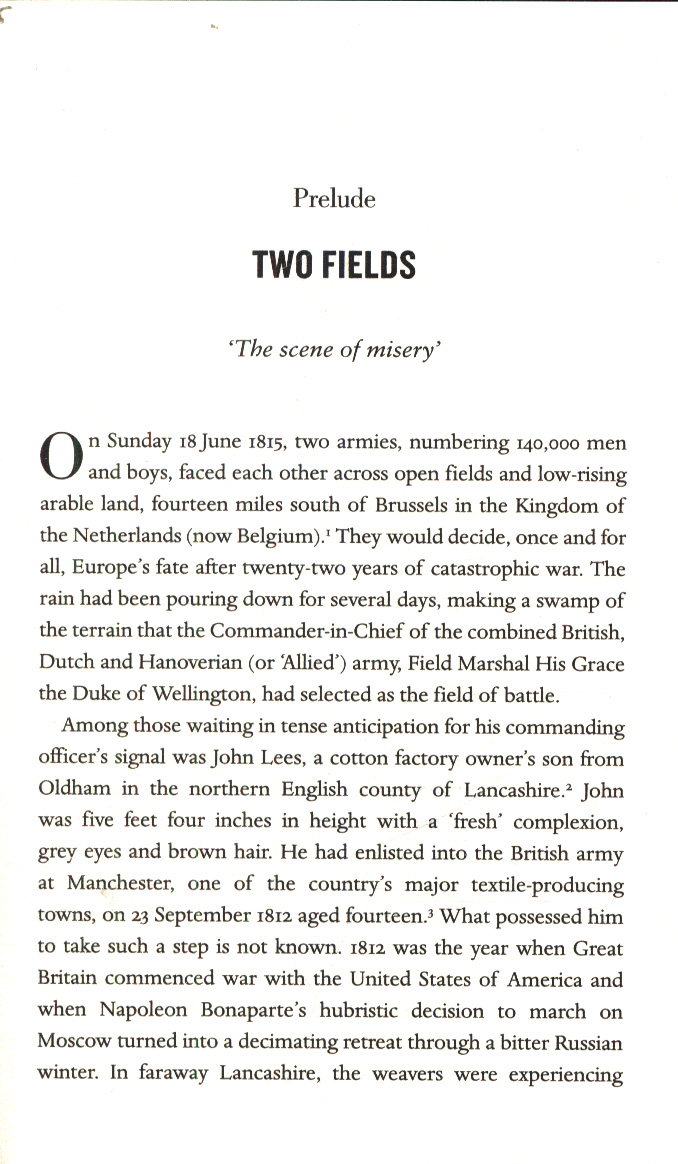 Prelude

TWO FIELDS

'The scene of misery'

On Sunday 18 June 1815, two armies, numbering 140,000 men and boys, faced each other across open fields and low-rising arable land, fourteen miles south of Brussels in the Kingdom of the Netherlands (now Belgium).$^1$ They would decide, once and for all, Europe's fate after twenty-two years of catastrophic war. The rain had been pouring down for several days, making a swamp of the terrain that the Commander-in-Chief of the combined British, Dutch and Hanoverian (or 'Allied') army, Field Marshal His Grace the Duke of Wellington, had selected as the field of battle.

Among those waiting in tense anticipation for his commanding officer's signal was John Lees, a cotton factory owner's son from Oldham in the northern English county of Lancashire.$^2$ John was five feet four inches in height with a 'fresh' complexion, grey eyes and brown hair. He had enlisted into the British army at Manchester, one of the country's major textile-producing towns, on 23 September 1812 aged fourteen.$^3$ What possessed him to take such a step is not known. 1812 was the year when Great Britain commenced war with the United States of America and when Napoleon Bonaparte's hubristic decision to march on Moscow turned into a decimating retreat through a bitter Russian winter. In faraway Lancashire, the weavers were experiencing